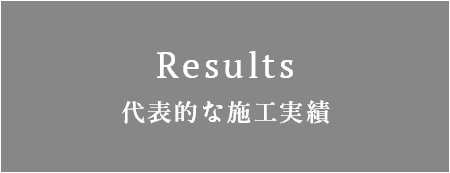 Results
代表的な施工実績